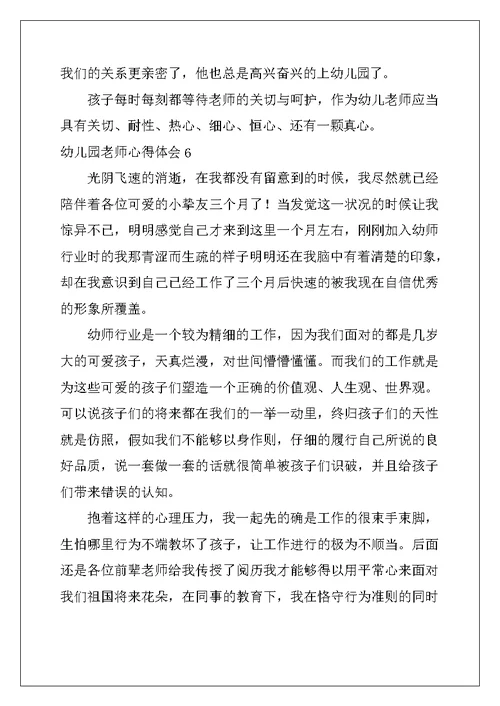 我们的关系更亲密了，他也总是高兴奋兴的上幼儿园了。

孩子每时每刻都等待老师的关切与呵护，作为幼儿老师应当具有关切、耐性、热心、细心、恒心、还有一颗真心。

幼儿园老师心得体会 6

光阴飞速的消逝，在我都没有留意到的时候，我尽然就已经陪伴着各位可爱的小挚友三个月了！当发觉这一状况的时候让我惊异不已，明明感觉自己才来到这里一个月左右，刚刚加入幼师行业时的我那青涩而生疏的样子明明还在我脑中有着清楚的印象，却在我意识到自己已经工作了三个月后快速的被我现在自信优秀的形象所覆盖。

幼师行业是一个较为精细的工作，因为我们面对的都是几岁大的可爱孩子，天真烂漫，对世间懵懵懂懂。而我们的工作就是为这些可爱的孩子们塑造一个正确的价值观、人生观、世界观。可以说孩子们的将来都在我们的一举一动里，终归孩子们的天性就是仿照，假如我们不能够以身作则，仔细的履行自己所说的良好品质，说一套做一套的话就很简单被孩子们识破，并且给孩子们带来错误的认知。

抱着这样的心理压力，我一起先的确是工作的很束手束脚，生怕哪里行为不端教坏了孩子，让工作进行的极为不顺当。后面还是各位前辈老师给我传授了阅历我才能够得以用平常心来面对我们祖国将来花朵，在同事的教育下，我在恪守行为准则的同时